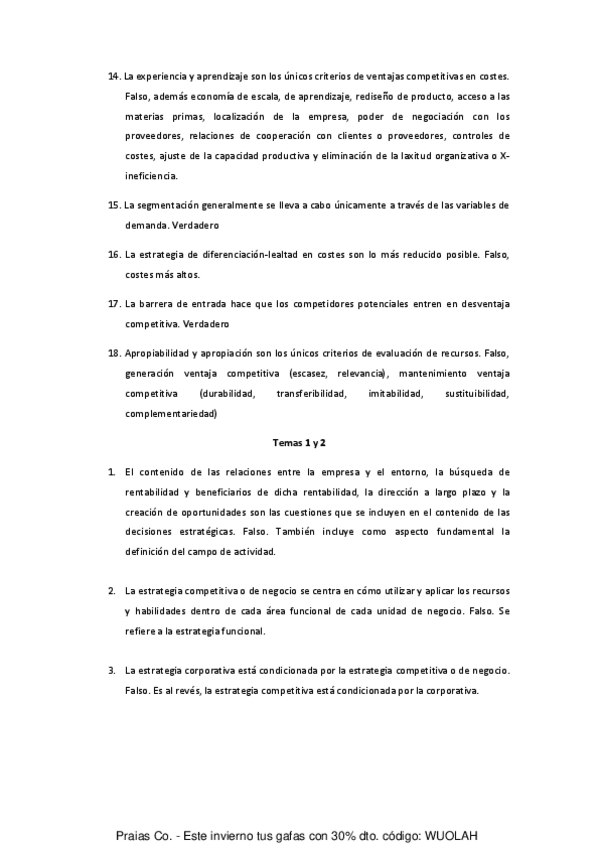 14. La experiencia y aprendizaje son los únicos criterios de ventajas competitivas en costes. Falso, además economía de escala, de aprendizaje, rediseño de producto, acceso a las materias primas, localización de la empresa, poder de negociación con los proveedores, relaciones de cooperación con clientes o proveedores, controles de costes, ajuste de la capacidad productiva y eliminación de la laxitud organizativa o X-ineficiencia.

15. La segmentación generalmente se lleva a cabo únicamente a través de las variables de demanda. Verdadero

16. La estrategia de diferenciación-lealtad en costes son lo más reducido posible. Falso, costes más altos.

17. La barrera de entrada hace que los competidores potenciales entren en desventaja competitiva. Verdadero

18. Apropiabilidad y apropiación son los únicos criterios de evaluación de recursos. Falso, generación ventaja competitiva (escasez, relevancia), mantenimiento ventaja competitiva (durabilidad, transferibilidad, imitabilidad, sustituibilidad, complementariedad)

Temas 1 y 2

1. El contenido de las relaciones entre la empresa y el entorno, la búsqueda de rentabilidad y beneficiarios de dicha rentabilidad, la dirección a largo plazo y la creación de oportunidades son las cuestiones que se incluyen en el contenido de las decisiones estratégicas. Falso. También incluye como aspecto fundamental la definición del campo de actividad.

2. La estrategia competitiva o de negocio se centra en cómo utilizar y aplicar los recursos y habilidades dentro de cada área funcional de cada unidad de negocio. Falso. Se refiere a la estrategia funcional.

3. La estrategia corporativa está condicionada por la estrategia competitiva o de negocio. Falso. Es al revés, la estrategia competitiva está condicionada por la corporativa.

Praias Co. - Este invierno tus gafas con 30% dto. código: WUOLAH